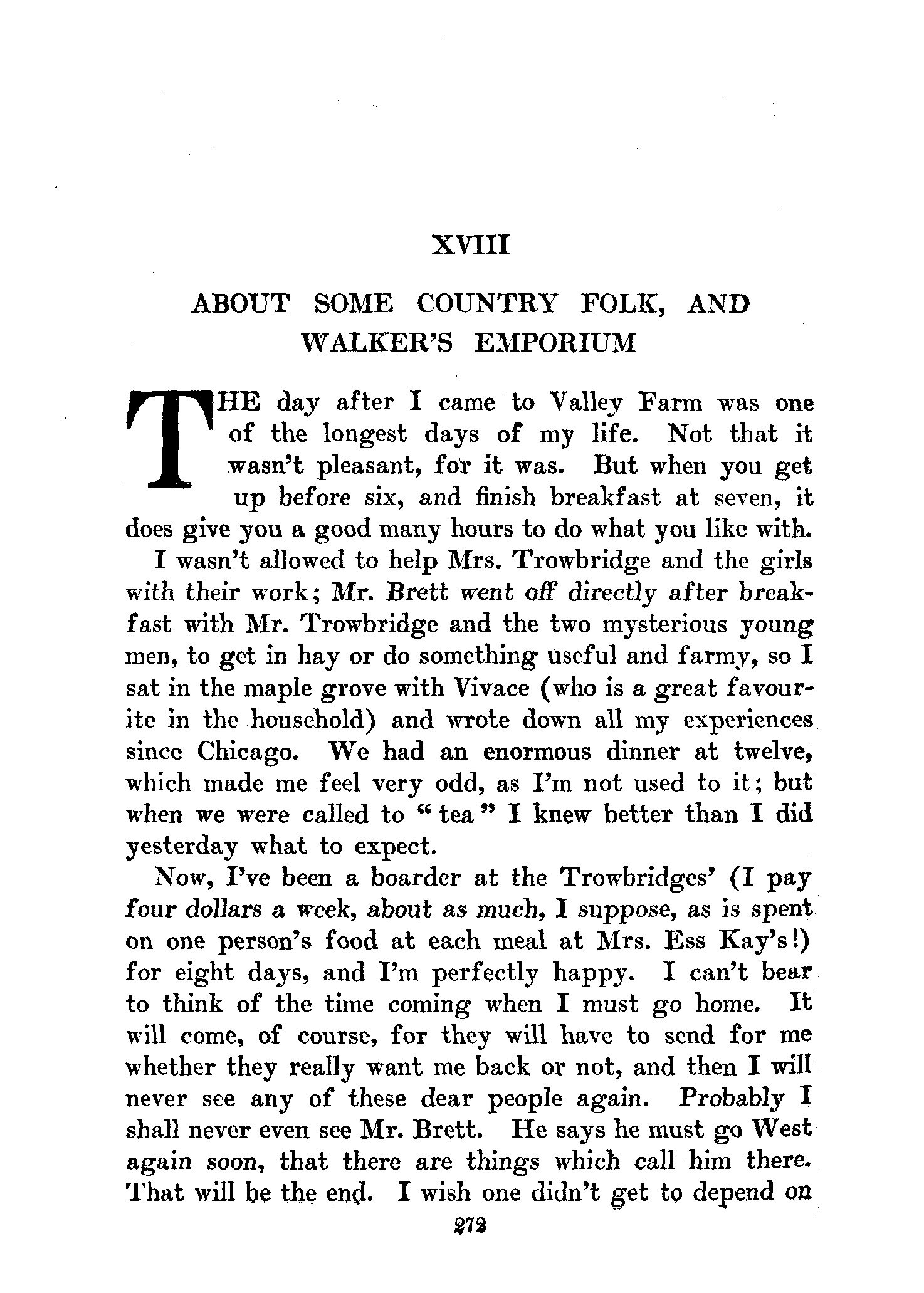 XVIII

ABOUT SOME COUNTRY FOLK, AND WALKER'S EMPORIUM

THE day after I came to Valley Farm was one of the longest days of my life. Not that it wasn't pleasant, for it was. But when you get up before six, and finish breakfast at seven, it does give you a good many hours to do what you like with.

I wasn't allowed to help Mrs. Trowbridge and the girls with their work; Mr. Brett went off directly after breakfast with Mr. Trowbridge and the two mysterious young men, to get in hay or do something useful and farmy, so I sat in the maple grove with Vivace (who is a great favourite in the household) and wrote down all my experiences since Chicago. We had an enormous dinner at twelve, which made me feel very odd, as I'm not used to it; but when we were called to "tea" I knew better than I did yesterday what to expect.

Now, I've been a boarder at the Trowbridges' (I pay four dollars a week, about as much, I suppose, as is spent on one person's food at each meal at Mrs. Ess Kay's!) for eight days, and I'm perfectly happy. I can't bear to think of the time coming when I must go home. It will come, of course, for they will have to send for me whether they really want me back or not, and then I will never see any of these dear people again. Probably I shall never even see Mr. Brett. He says he must go West again soon, that there are things which call him there. That will be the end. I wish one didn't get to depend on

272